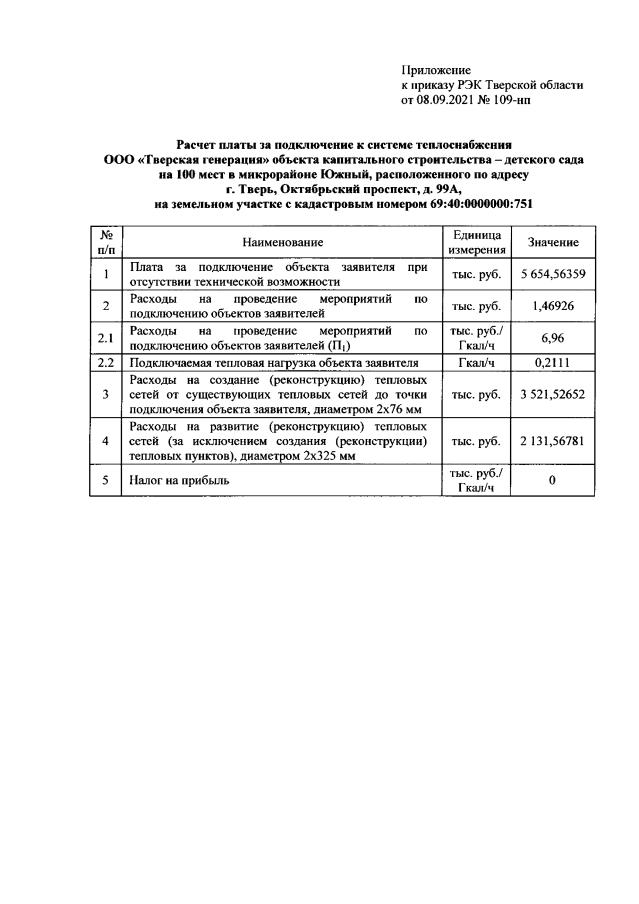 Приложение
к приказу РЭК Тверской области
от 08.09.2021 № 109-нп

Расчет платы за подключение к системе теплоснабжения
ООО «Тверская генерация» объекта капитального строительства – детского сада на 100 мест в микрорайоне Южный, расположенного по адресу
г. Тверь, Октябрьский проспект, д. 99А,
на земельном участке с кадастровым номером 69:40:0000000:751

| № п/п | Наименование | Единица измерения | Значение |
|---|---|---|---|
| 1 | Плата за подключение объекта заявителя при отсутствии технической возможности | тыс. руб. | 5 654,56359 |
| 2 | Расходы на проведение мероприятий по подключению объектов заявителей | тыс. руб. | 1,46926 |
| 2.1 | Расходы на проведение мероприятий по подключению объектов заявителей ($П_1$) | тыс. руб./ Гкал/ч | 6,96 |
| 2.2 | Подключаемая тепловая нагрузка объекта заявителя | Гкал/ч | 0,2111 |
| 3 | Расходы на создание (реконструкцию) тепловых сетей от существующих тепловых сетей до точки подключения объекта заявителя, диаметром 2х76 мм | тыс. руб. | 3 521,52652 |
| 4 | Расходы на развитие (реконструкцию) тепловых сетей (за исключением создания (реконструкции) тепловых пунктов), диаметром 2х325 мм | тыс. руб. | 2 131,56781 |
| 5 | Налог на прибыль | тыс. руб./ Гкал/ч | 0 |